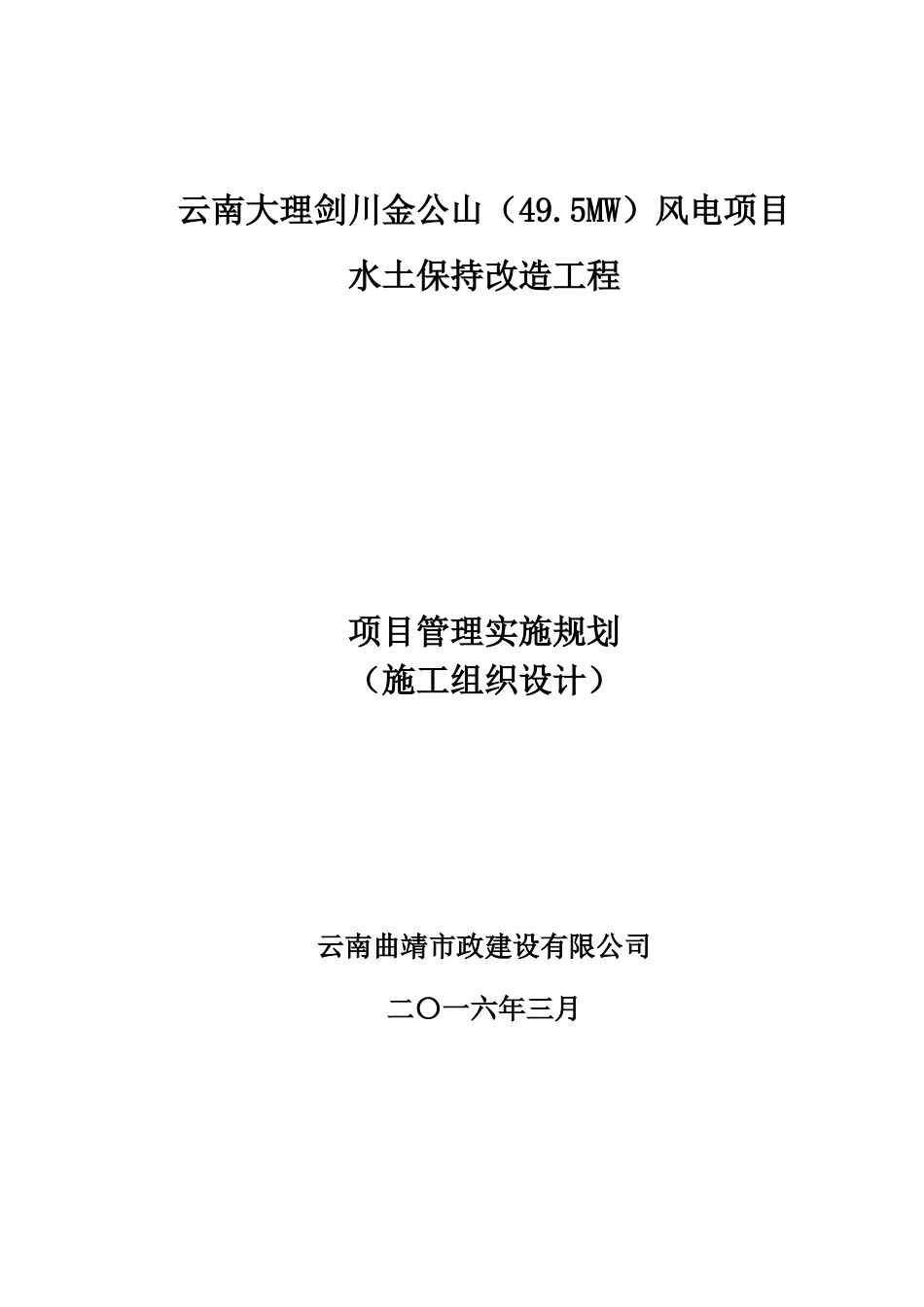 云南大理剑川金公山（49.5MW）风电项目

水土保持改造工程

项目管理实施规划
（施工组织设计）

云南曲靖市政建设有限公司

二〇一六年三月